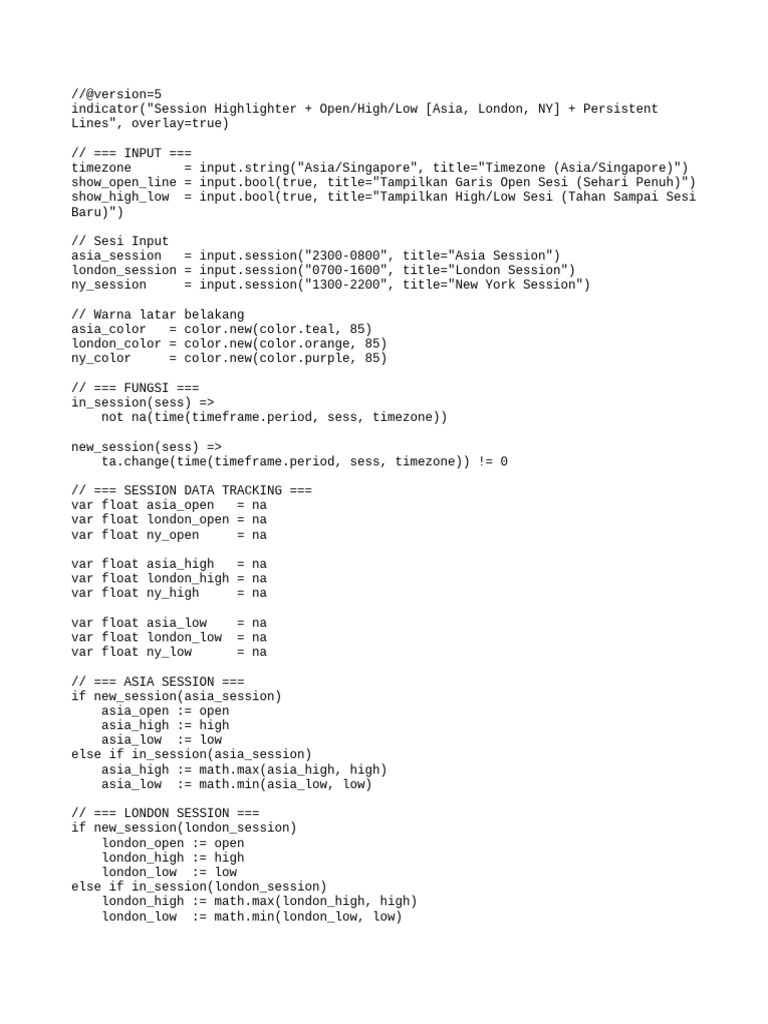 //@version=5
indicator("Session Highlighter + Open/High/Low [Asia, London, NY] + Persistent Lines", overlay=true)

// === INPUT ===
timezone       = input.string("Asia/Singapore", title="Timezone (Asia/Singapore)")
show_open_line = input.bool(true, title="Tampilkan Garis Open Sesi (Sehari Penuh)")
show_high_low  = input.bool(true, title="Tampilkan High/Low Sesi (Tahan Sampai Sesi Baru)")

// Sesi Input
asia_session   = input.session("2300-0800", title="Asia Session")
london_session = input.session("0700-1600", title="London Session")
ny_session     = input.session("1300-2200", title="New York Session")

// Warna latar belakang
asia_color   = color.new(color.teal, 85)
london_color = color.new(color.orange, 85)
ny_color     = color.new(color.purple, 85)

// === FUNGSI ===
in_session(sess) =>
    not na(time(timeframe.period, sess, timezone))

new_session(sess) =>
    ta.change(time(timeframe.period, sess, timezone)) != 0

// === SESSION DATA TRACKING ===
var float asia_open   = na
var float london_open = na
var float ny_open     = na

var float asia_high   = na
var float london_high = na
var float ny_high     = na

var float asia_low    = na
var float london_low  = na
var float ny_low      = na

// === ASIA SESSION ===
if new_session(asia_session)
    asia_open := open
    asia_high := high
    asia_low  := low
else if in_session(asia_session)
    asia_high := math.max(asia_high, high)
    asia_low  := math.min(asia_low, low)

// === LONDON SESSION ===
if new_session(london_session)
    london_open := open
    london_high := high
    london_low  := low
else if in_session(london_session)
    london_high := math.max(london_high, high)
    london_low  := math.min(london_low, low)